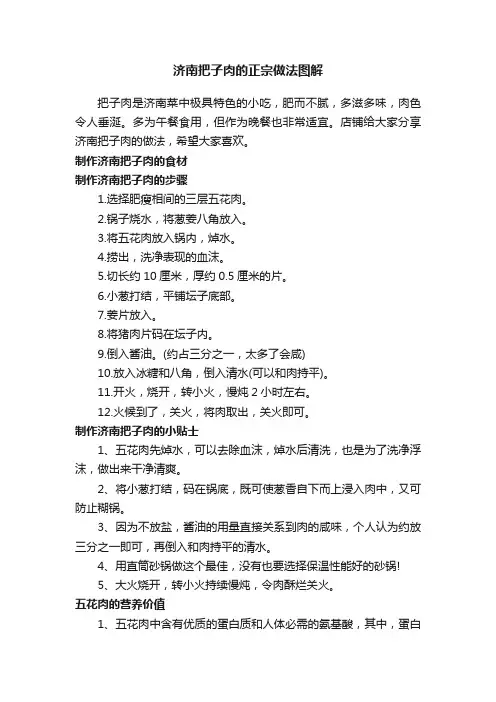 济南把子肉的正宗做法图解

把子肉是济南菜中极具特色的小吃，肥而不腻，多滋多味，肉色令人垂涎。多为午餐食用，但作为晚餐也非常适宜。店铺给大家分享济南把子肉的做法，希望大家喜欢。

制作济南把子肉的食材

制作济南把子肉的步骤

1.选择肥瘦相间的三层五花肉。

2.锅子烧水，将葱姜八角放入。

3.将五花肉放入锅内，焯水。

4.捞出，洗净表现的血沫。

5.切长约 10 厘米，厚约 0.5 厘米的片。

6.小葱打结，平铺坛子底部。

7.姜片放入。

8.将猪肉片码在坛子内。

9.倒入酱油。(约占三分之一，太多了会咸)

10.放入冰糖和八角，倒入清水(可以和肉持平)。

11.开火，烧开，转小火，慢炖 2 小时左右。

12.火候到了，关火，将肉取出，关火即可。

制作济南把子肉的小贴士

1、五花肉先焯水，可以去除血沫，焯水后清洗，也是为了洗净浮沫，做出来干净清爽。

2、将小葱打结，码在锅底，既可使葱香自下而上浸入肉中，又可防止糊锅。

3、因为不放盐，酱油的用量直接关系到肉的咸味，个人认为约放三分之一即可，再倒入和肉持平的清水。

4、用直筒砂锅做这个最佳，没有也要选择保温性能好的砂锅!

5、大火烧开，转小火持续慢炖，令肉酥烂关火。

五花肉的营养价值

1、五花肉中含有优质的蛋白质和人体必需的氨基酸，其中，蛋白